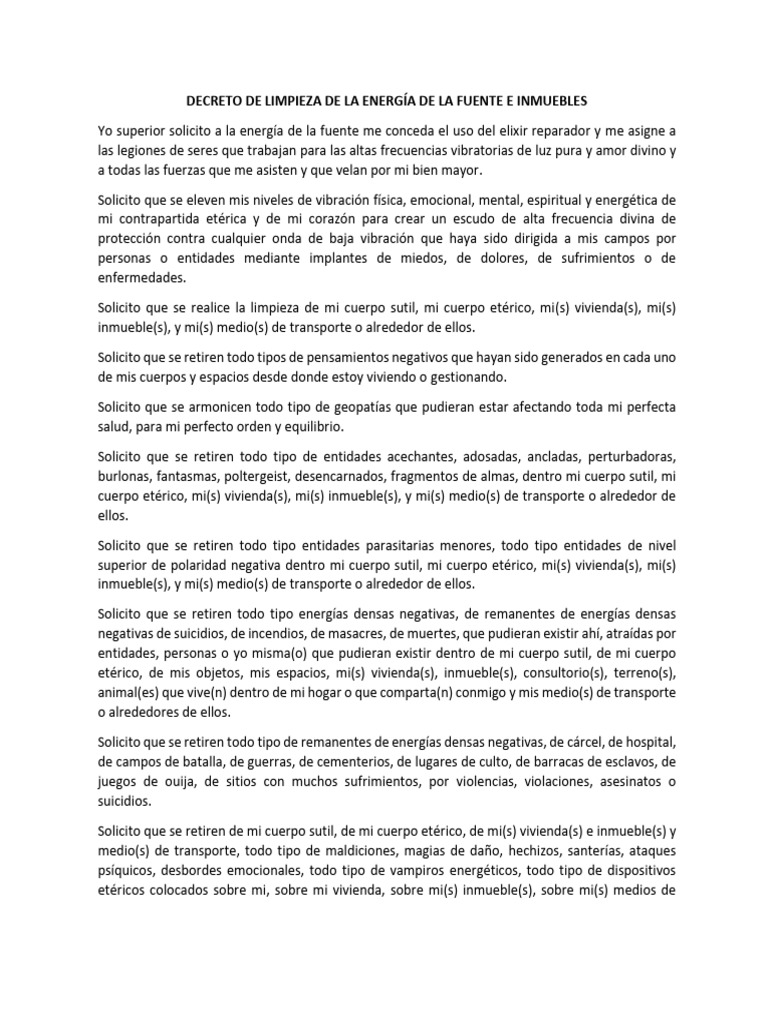 DECRETO DE LIMPIEZA DE LA ENERGÍA DE LA FUENTE E INMUEBLES

Yo superior solicito a la energía de la fuente me conceda el uso del elixir reparador y me asigne a las legiones de seres que trabajan para las altas frecuencias vibratorias de luz pura y amor divino y a todas las fuerzas que me asisten y que velan por mi bien mayor.

Solicito que se eleven mis niveles de vibración física, emocional, mental, espiritual y energética de mi contrapartida etérica y de mi corazón para crear un escudo de alta frecuencia divina de protección contra cualquier onda de baja vibración que haya sido dirigida a mis campos por personas o entidades mediante implantes de miedos, de dolores, de sufrimientos o de enfermedades.

Solicito que se realice la limpieza de mi cuerpo sutil, mi cuerpo etérico, mi(s) vivienda(s), mi(s) inmueble(s), y mi(s) medio(s) de transporte o alrededor de ellos.

Solicito que se retiren todo tipos de pensamientos negativos que hayan sido generados en cada uno de mis cuerpos y espacios desde donde estoy viviendo o gestionando.

Solicito que se armonicen todo tipo de geopatías que pudieran estar afectando toda mi perfecta salud, para mi perfecto orden y equilibrio.

Solicito que se retiren todo tipo de entidades acechantes, adosadas, ancladas, perturbadoras, burlonas, fantasmas, poltergeist, desencarnados, fragmentos de almas, dentro mi cuerpo sutil, mi cuerpo etérico, mi(s) vivienda(s), mi(s) inmueble(s), y mi(s) medio(s) de transporte o alrededor de ellos.

Solicito que se retiren todo tipo entidades parasitarias menores, todo tipo entidades de nivel superior de polaridad negativa dentro mi cuerpo sutil, mi cuerpo etérico, mi(s) vivienda(s), mi(s) inmueble(s), y mi(s) medio(s) de transporte o alrededor de ellos.

Solicito que se retiren todo tipo energías densas negativas, de remanentes de energías densas negativas de suicidios, de incendios, de masacres, de muertes, que pudieran existir ahí, atraídas por entidades, personas o yo misma(o) que pudieran existir dentro de mi cuerpo sutil, de mi cuerpo etérico, de mis objetos, mis espacios, mi(s) vivienda(s), inmueble(s), consultorio(s), terreno(s), animal(es) que vive(n) dentro de mi hogar o que comparta(n) conmigo y mis medio(s) de transporte o alrededores de ellos.

Solicito que se retiren todo tipo de remanentes de energías densas negativas, de cárcel, de hospital, de campos de batalla, de guerras, de cementerios, de lugares de culto, de barracas de esclavos, de juegos de ouija, de sitios con muchos sufrimientos, por violencias, violaciones, asesinatos o suicidios.

Solicito que se retiren de mi cuerpo sutil, de mi cuerpo etérico, de mi(s) vivienda(s) e inmueble(s) y medio(s) de transporte, todo tipo de maldiciones, magias de daño, hechizos, santerías, ataques psíquicos, desbordes emocionales, todo tipo de vampiros energéticos, todo tipo de dispositivos etéricos colocados sobre mi, sobre mi vivienda, sobre mi(s) inmueble(s), sobre mi(s) medios de